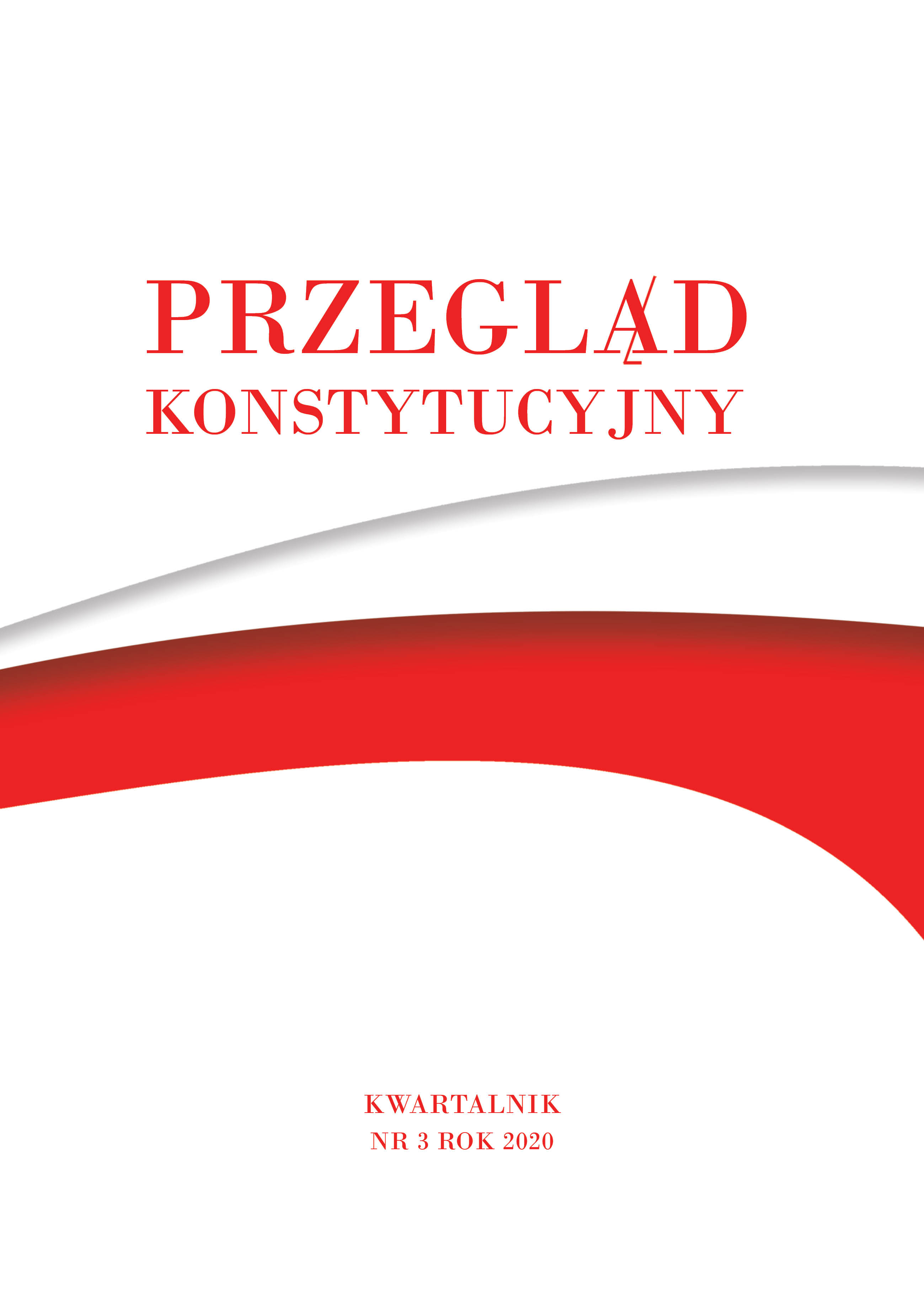 PRZEGLĄD
KONSTYTUCYJNY

KWARTALNIK
NR 3 ROK 2020